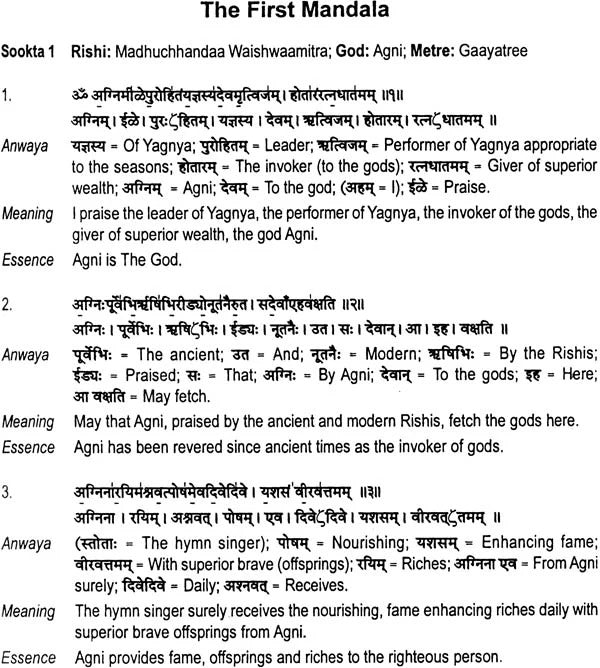 The First Mandala

Sookta 1 Rishi: Madhuchhandaa Waishwaamitra; God: Agni; Metre: Gaayatree

1. ॐ अग्निमीळेपुरोहितंयज्ञस्यदेवमृत्विजम्। होतारंरत्नधातमम् ॥१॥
अग्निम्। ईळे। पुरःऽहितम्। यज्ञस्य। देवम्। ऋत्विजम्। होतारम्। रत्नऽधातमम् ॥

Anwaya यज्ञस्य = Of Yagnya; पुरोहितम् = Leader; ऋत्विजम् = Performer of Yagnya appropriate to the seasons; होतारम् = The invoker (to the gods); रत्नधातमम् = Giver of superior wealth; अग्निम् = Agni; देवम् = To the god; (अहम् = I); ईळे = Praise.

Meaning I praise the leader of Yagnya, the performer of Yagnya, the invoker of the gods, the giver of superior wealth, the god Agni.

Essence Agni is The God.

2. अग्निःपूर्वेभिर्ऋषिभिरीड्योनूतनैरुत। सदेवाँएहवक्षति ॥२॥
अग्निः। पूर्वेभिः। ऋषिऽभिः। ईड्यः। नूतनैः। उत। सः। देवान्। आ। इह। वक्षति ॥

Anwaya पूर्वेभिः = The ancient; उत = And; नूतनैः = Modern; ऋषिभिः = By the Rishis; ईड्यः = Praised; सः = That; अग्निः = By Agni; देवान् = To the gods; इह = Here; आ वक्षति = May fetch.

Meaning May that Agni, praised by the ancient and modern Rishis, fetch the gods here.

Essence Agni has been revered since ancient times as the invoker of gods.

3. अग्निनारयिमश्नवत्पोषमेवदिवेदिवे। यशसंवीरवत्तमम् ॥३॥
अग्निना। रयिम्। अश्नवत्। पोषम्। एव। दिवेऽदिवे। यशसम्। वीरवत्ऽतमम् ॥

Anwaya (स्तोताः = The hymn singer); पोषम् = Nourishing; यशसम् = Enhancing fame; वीरवत्तमम् = With superior brave (offsprings); रयिम् = Riches; अग्निना एव = From Agni surely; दिवेदिवे = Daily; अश्नवत् = Receives.

Meaning The hymn singer surely receives the nourishing, fame enhancing riches daily with superior brave offsprings from Agni.

Essence Agni provides fame, offsprings and riches to the righteous person.